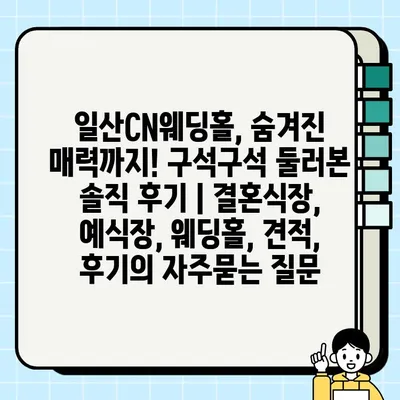 일산CN웨딩홀, 숨겨진 매력까지! 구석구석 둘러본 솔직 후기 | 결혼식장, 예식장, 웨딩홀, 견적, 후기의 자주묻는 질문